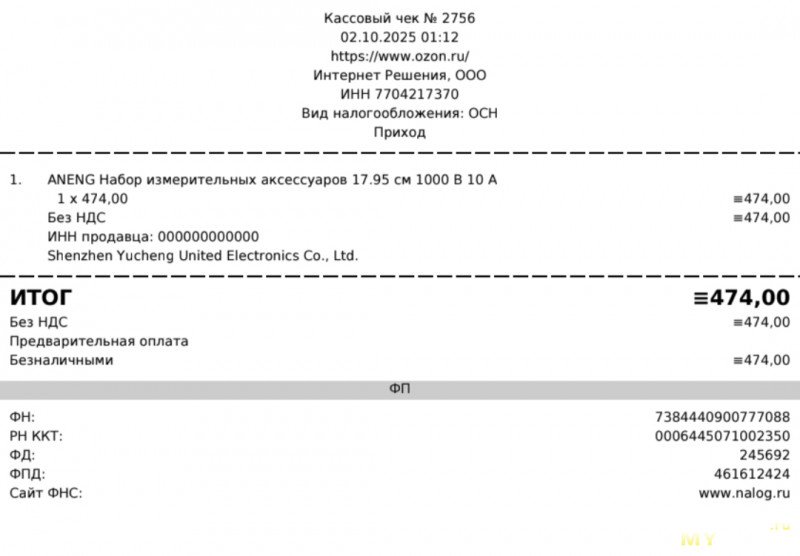 Кассовый чек № 2756
02.10.2025 01:12
https://www.ozon.ru/
Интернет Решения, ООО
ИНН 7704217370
Вид налогообложения: ОСН
Приход

1. ANENG Набор измерительных аксессуаров 17.95 см 1000 В 10 А
1 x 474,00 ≡474,00
Без НДС ≡474,00
ИНН продавца: 000000000000
Shenzhen Yucheng United Electronics Co., Ltd.

ИТОГ ≡474,00
Без НДС ≡474,00
Предварительная оплата
Безналичными ≡474,00

ФП

ФН: 7384440900777088
РН ККТ: 0006445071002350
ФД: 245692
ФПД: 461612424
Сайт ФНС: www.nalog.ru

MY .ru